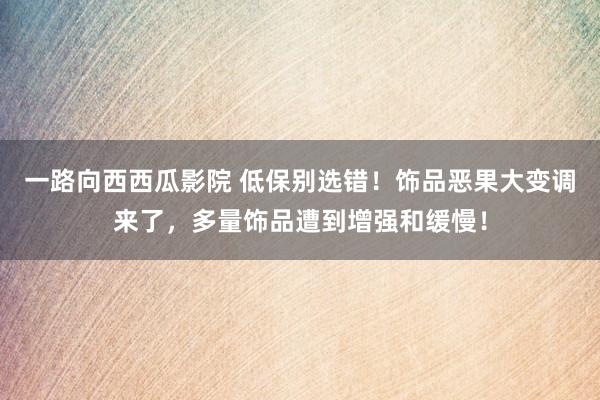 一路向西西瓜影院 低保别选错！饰品恶果大变调来了，多量饰品遭到增强和缓慢！